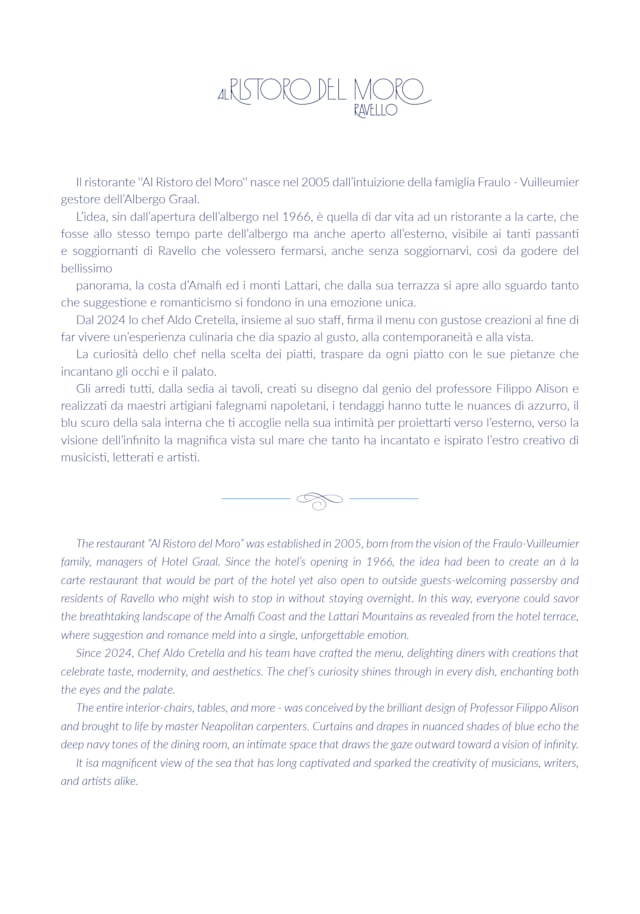 AL RISTORO DEL MORO
RAVELLO

Il ristorante "Al Ristoro del Moro" nasce nel 2005 dall'intuizione della famiglia Fraulo - Vuilleumier gestore dell'Albergo Graal.

L'idea, sin dall'apertura dell'albergo nel 1966, è quella di dar vita ad un ristorante a la carte, che fosse allo stesso tempo parte dell'albergo ma anche aperto all'esterno, visibile ai tanti passanti e soggiornanti di Ravello che volessero fermarsi, anche senza soggiornarvi, così da godere del bellissimo

panorama, la costa d'Amalfi ed i monti Lattari, che dalla sua terrazza si apre allo sguardo tanto che suggestione e romanticismo si fondono in una emozione unica.

Dal 2024 lo chef Aldo Cretella, insieme al suo staff, firma il menu con gustose creazioni al fine di far vivere un'esperienza culinaria che dia spazio al gusto, alla contemporaneità e alla vista.

La curiosità dello chef nella scelta dei piatti, traspare da ogni piatto con le sue pietanze che incantano gli occhi e il palato.

Gli arredi tutti, dalla sedia ai tavoli, creati su disegno dal genio del professore Filippo Alison e realizzati da maestri artigiani falegnami napoletani, i tendaggi hanno tutte le nuances di azzurro, il blu scuro della sala interna che ti accoglie nella sua intimità per proiettarti verso l'esterno, verso la visione dell'infinito la magnifica vista sul mare che tanto ha incantato e ispirato l'estro creativo di musicisti, letterati e artisti.

The restaurant "Al Ristoro del Moro" was established in 2005, born from the vision of the Fraulo-Vuilleumier family, managers of Hotel Graal. Since the hotel's opening in 1966, the idea had been to create an à la carte restaurant that would be part of the hotel yet also open to outside guests-welcoming passersby and residents of Ravello who might wish to stop in without staying overnight. In this way, everyone could savor the breathtaking landscape of the Amalfi Coast and the Lattari Mountains as revealed from the hotel terrace, where suggestion and romance meld into a single, unforgettable emotion.

Since 2024, Chef Aldo Cretella and his team have crafted the menu, delighting diners with creations that celebrate taste, modernity, and aesthetics. The chef's curiosity shines through in every dish, enchanting both the eyes and the palate.

The entire interior-chairs, tables, and more - was conceived by the brilliant design of Professor Filippo Alison and brought to life by master Neapolitan carpenters. Curtains and drapes in nuanced shades of blue echo the deep navy tones of the dining room, an intimate space that draws the gaze outward toward a vision of infinity.

It isa magnificent view of the sea that has long captivated and sparked the creativity of musicians, writers, and artists alike.